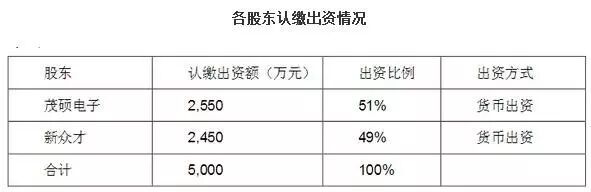 各股东认缴出资情况

| 股东 | 认缴出资额（万元） | 出资比例 | 出资方式 |
|---|---|---|---|
| 茂硕电子 | 2,550 | 51% | 货币出资 |
| 新众才 | 2,450 | 49% | 货币出资 |
| 合计 | 5,000 | 100% | |